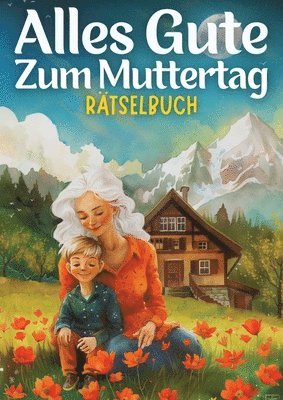 Alles Gute
Zum Muttertag
RÄTSELBUCH